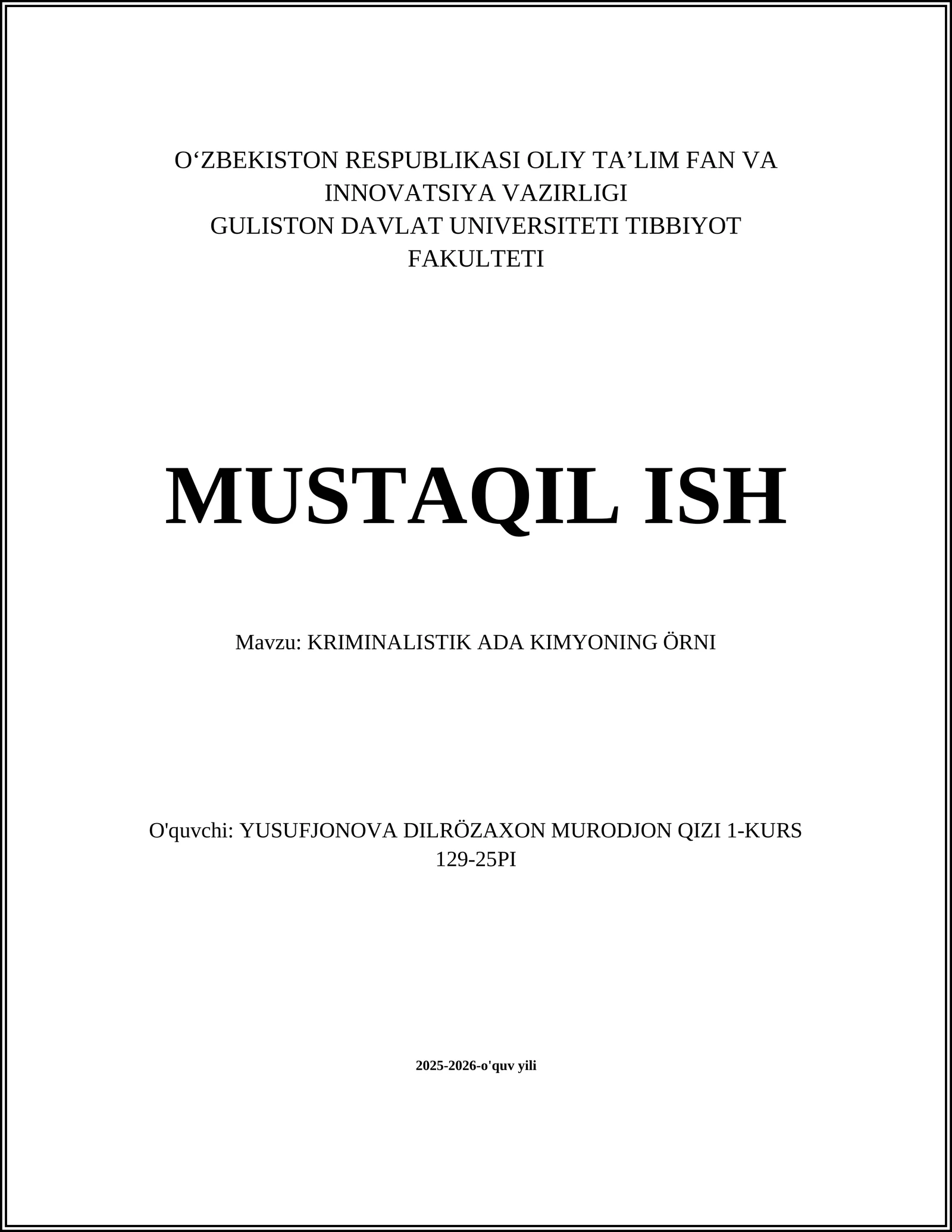 O‘ZBEKISTON RESPUBLIKASI OLIY TA’LIM FAN VA INNOVATSIYA VAZIRLIGI
GULISTON DAVLAT UNIVERSITETI TIBBIYOT FAKULTETI

MUSTAQIL ISH

Mavzu: KRIMINALISTIK ADA KIMYONING ÖRNI

O'quvchi: YUSUFJONOVA DILRÖZAXON MURODJON QIZI 1-KURS 129-25PI

2025-2026-o'quv yili